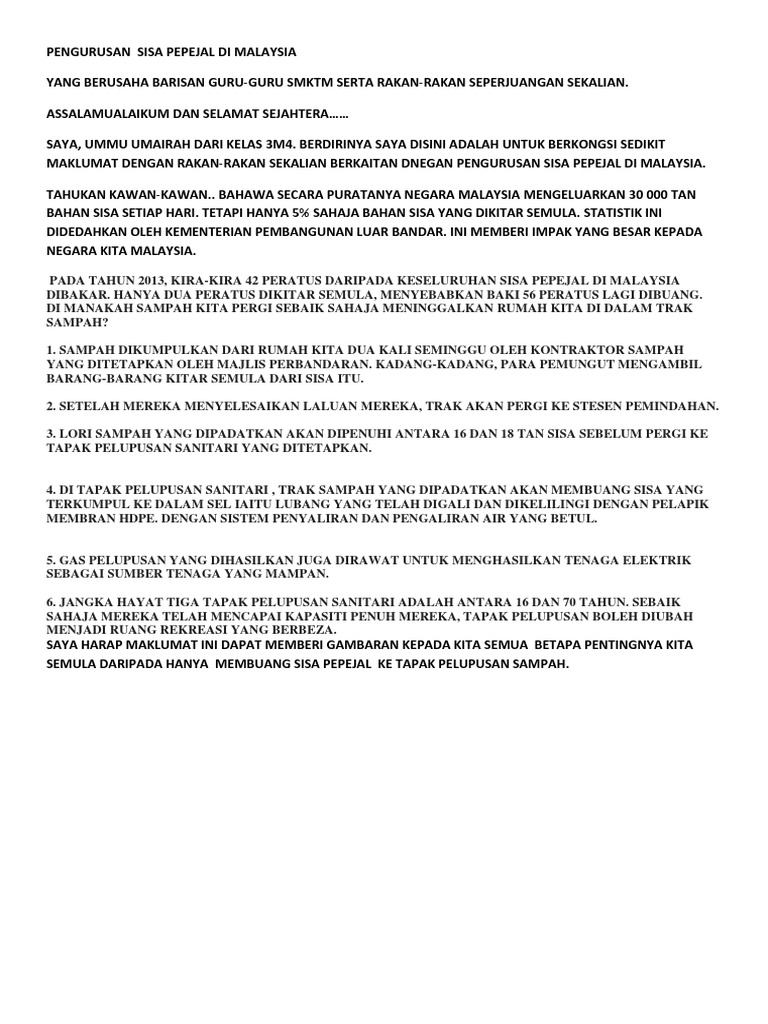 PENGURUSAN SISA PEPEJAL DI MALAYSIA

YANG BERUSAHA BARISAN GURU-GURU SMKTM SERTA RAKAN-RAKAN SEPERJUANGAN SEKALIAN.

ASSALAMUALAIKUM DAN SELAMAT SEJAHTERA……

SAYA, UMMU UMAIRAH DARI KELAS 3M4. BERDIRINYA SAYA DISINI ADALAH UNTUK BERKONGSI SEDIKIT MAKLUMAT DENGAN RAKAN-RAKAN SEKALIAN BERKAITAN DNEGAN PENGURUSAN SISA PEPEJAL DI MALAYSIA.

TAHUKAN KAWAN-KAWAN.. BAHAWA SECARA PURATANYA NEGARA MALAYSIA MENGELUARKAN 30 000 TAN BAHAN SISA SETIAP HARI. TETAPI HANYA 5% SAHAJA BAHAN SISA YANG DIKITAR SEMULA. STATISTIK INI DIDEDAHKAN OLEH KEMENTERIAN PEMBANGUNAN LUAR BANDAR. INI MEMBERI IMPAK YANG BESAR KEPADA NEGARA KITA MALAYSIA.

PADA TAHUN 2013, KIRA-KIRA 42 PERATUS DARIPADA KESELURUHAN SISA PEPEJAL DI MALAYSIA DIBAKAR. HANYA DUA PERATUS DIKITAR SEMULA, MENYEBABKAN BAKI 56 PERATUS LAGI DIBUANG. DI MANAKAH SAMPAH KITA PERGI SEBAIK SAHAJA MENINGGALKAN RUMAH KITA DI DALAM TRAK SAMPAH?

1. SAMPAH DIKUMPULKAN DARI RUMAH KITA DUA KALI SEMINGGU OLEH KONTRAKTOR SAMPAH YANG DITETAPKAN OLEH MAJLIS PERBANDARAN. KADANG-KADANG, PARA PEMUNGUT MENGAMBIL BARANG-BARANG KITAR SEMULA DARI SISA ITU.

2. SETELAH MEREKA MENYELESAIKAN LALUAN MEREKA, TRAK AKAN PERGI KE STESEN PEMINDAHAN.

3. LORI SAMPAH YANG DIPADATKAN AKAN DIPENUHI ANTARA 16 DAN 18 TAN SISA SEBELUM PERGI KE TAPAK PELUPUSAN SANITARI YANG DITETAPKAN.

4. DI TAPAK PELUPUSAN SANITARI , TRAK SAMPAH YANG DIPADATKAN AKAN MEMBUANG SISA YANG TERKUMPUL KE DALAM SEL IAITU LUBANG YANG TELAH DIGALI DAN DIKELILINGI DENGAN PELAPIK MEMBRAN HDPE. DENGAN SISTEM PENYALIRAN DAN PENGALIRAN AIR YANG BETUL.

5. GAS PELUPUSAN YANG DIHASILKAN JUGA DIRAWAT UNTUK MENGHASILKAN TENAGA ELEKTRIK SEBAGAI SUMBER TENAGA YANG MAMPAN.

6. JANGKA HAYAT TIGA TAPAK PELUPUSAN SANITARI ADALAH ANTARA 16 DAN 70 TAHUN. SEBAIK SAHAJA MEREKA TELAH MENCAPAI KAPASITI PENUH MEREKA, TAPAK PELUPUSAN BOLEH DIUBAH MENJADI RUANG REKREASI YANG BERBEZA.
SAYA HARAP MAKLUMAT INI DAPAT MEMBERI GAMBARAN KEPADA KITA SEMUA BETAPA PENTINGNYA KITA SEMULA DARIPADA HANYA MEMBUANG SISA PEPEJAL KE TAPAK PELUPUSAN SAMPAH.